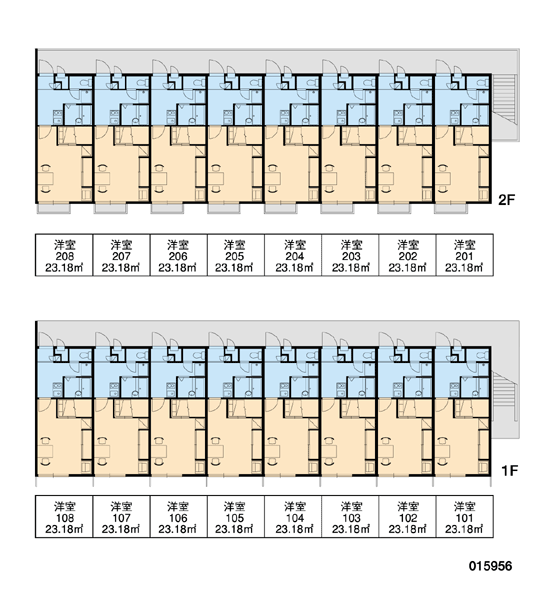 2F

| 洋室 208 23.18㎡ | 洋室 207 23.18㎡ | 洋室 206 23.18㎡ | 洋室 205 23.18㎡ | 洋室 204 23.18㎡ | 洋室 203 23.18㎡ | 洋室 202 23.18㎡ | 洋室 201 23.18㎡ |
|---|---|---|---|---|---|---|---|

1F

| 洋室 108 23.18㎡ | 洋室 107 23.18㎡ | 洋室 106 23.18㎡ | 洋室 105 23.18㎡ | 洋室 104 23.18㎡ | 洋室 103 23.18㎡ | 洋室 102 23.18㎡ | 洋室 101 23.18㎡ |
|---|---|---|---|---|---|---|---|

015956